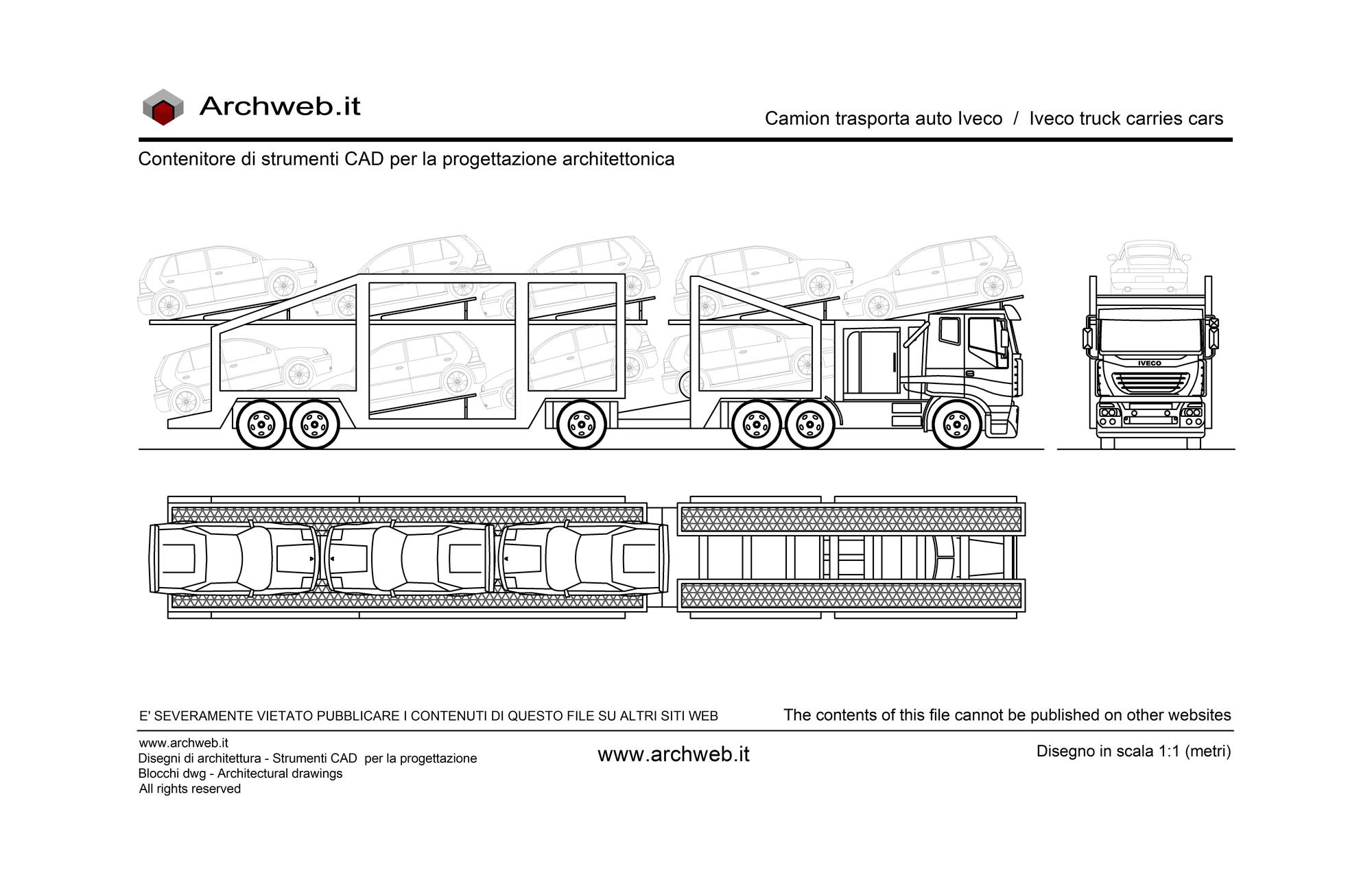 Archweb.it

Camion trasporta auto Iveco / Iveco truck carries cars

Contenitore di strumenti CAD per la progettazione architettonica

IVECO

E' SEVERAMENTE VIETATO PUBBLICARE I CONTENUTI DI QUESTO FILE SU ALTRI SITI WEB

The contents of this file cannot be published on other websites

www.archweb.it
Disegni di architettura - Strumenti CAD per la progettazione
Blocchi dwg - Architectural drawings
All rights reserved

www.archweb.it

Disegno in scala 1:1 (metri)